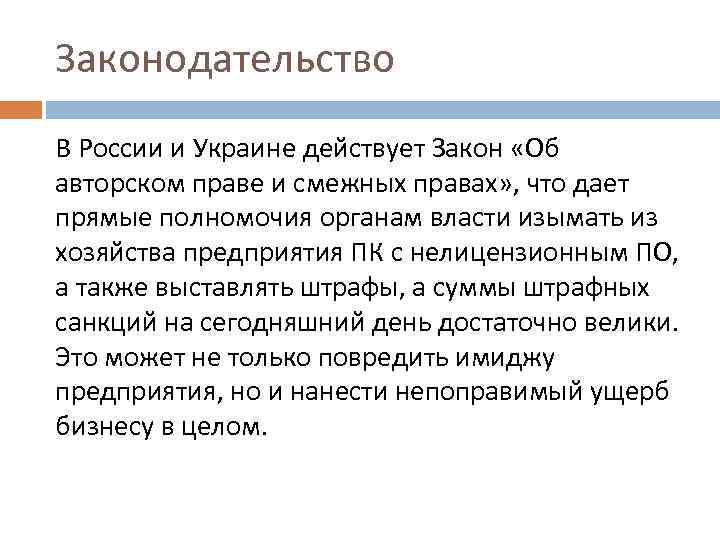 Законодательство

В России и Украине действует Закон «Об авторском праве и смежных правах», что дает прямые полномочия органам власти изымать из хозяйства предприятия ПК с нелицензионным ПО, а также выставлять штрафы, а суммы штрафных санкций на сегодняшний день достаточно велики. Это может не только повредить имиджу предприятия, но и нанести непоправимый ущерб бизнесу в целом.